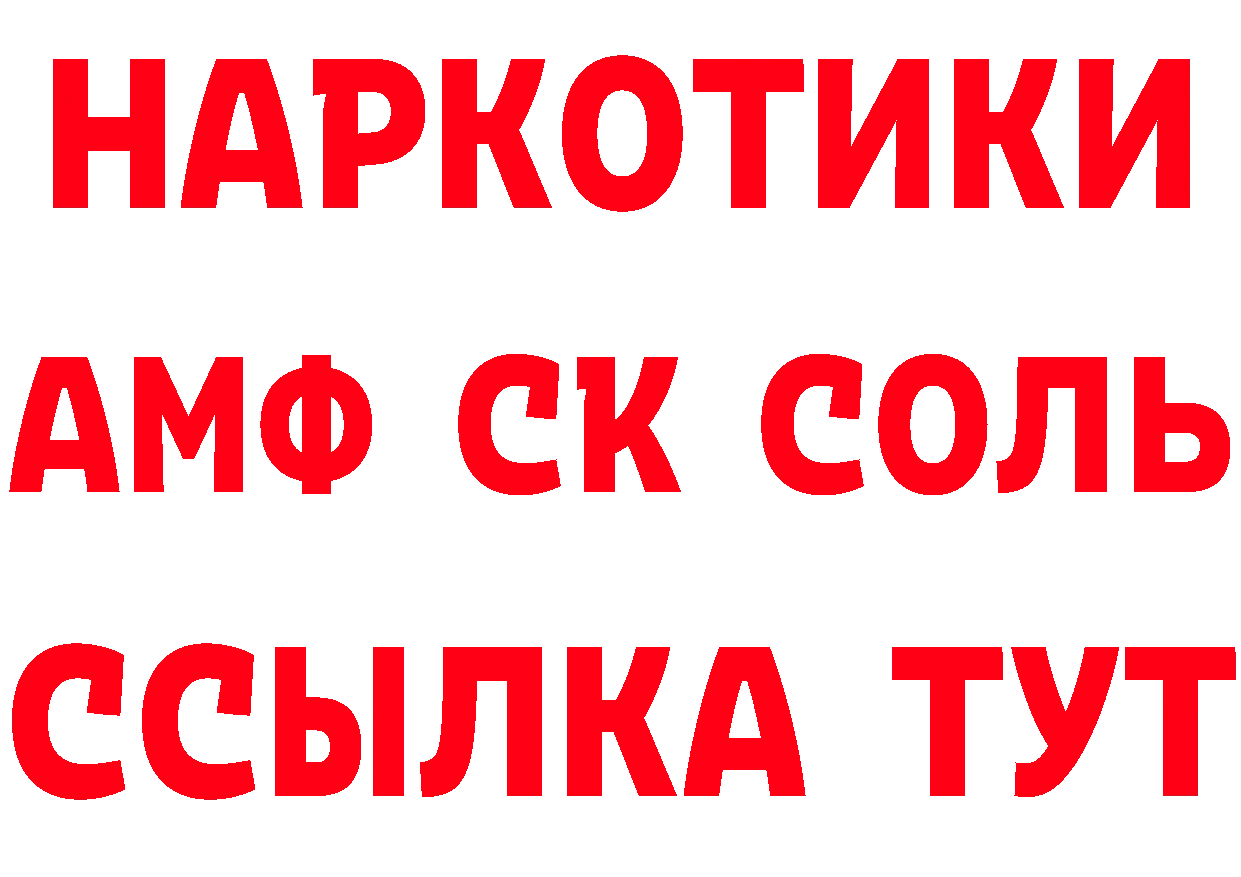 НАРКОТИКИ
АМФ СК СОЛЬ
ССЫЛКА ТУТ